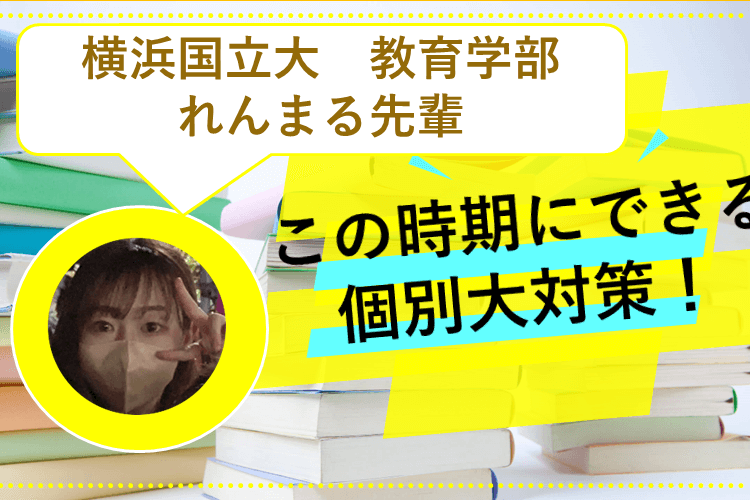 横浜国立大　教育学部
れんまる先輩

この時期にできる
個別大対策！